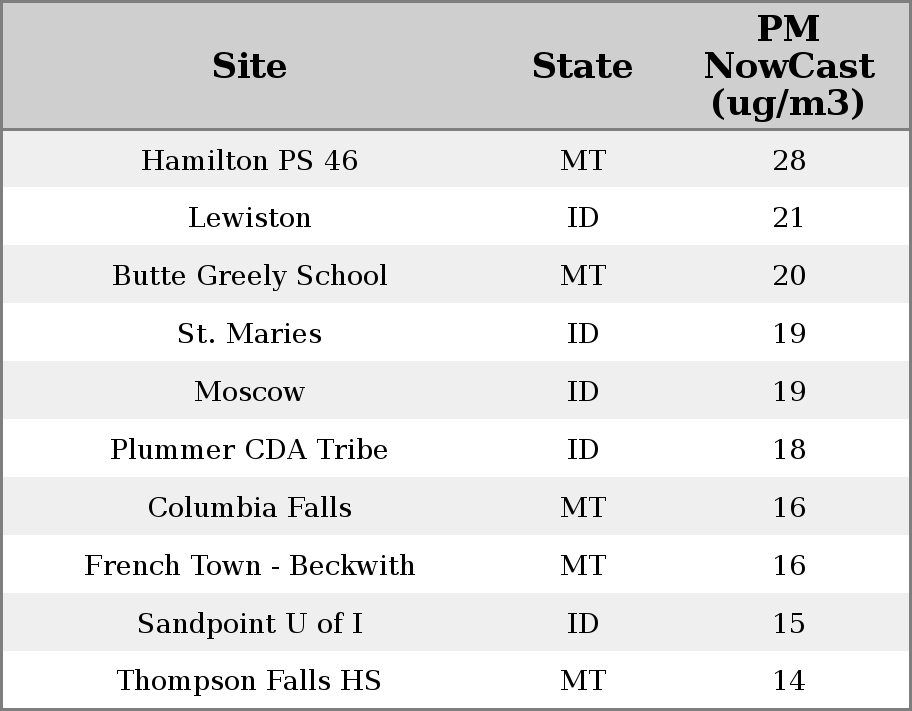 | Site | State | PM NowCast (ug/m3) |
|---|---|---|
| Hamilton PS 46 | MT | 28 |
| Lewiston | ID | 21 |
| Butte Greely School | MT | 20 |
| St. Maries | ID | 19 |
| Moscow | ID | 19 |
| Plummer CDA Tribe | ID | 18 |
| Columbia Falls | MT | 16 |
| French Town - Beckwith | MT | 16 |
| Sandpoint U of I | ID | 15 |
| Thompson Falls HS | MT | 14 |